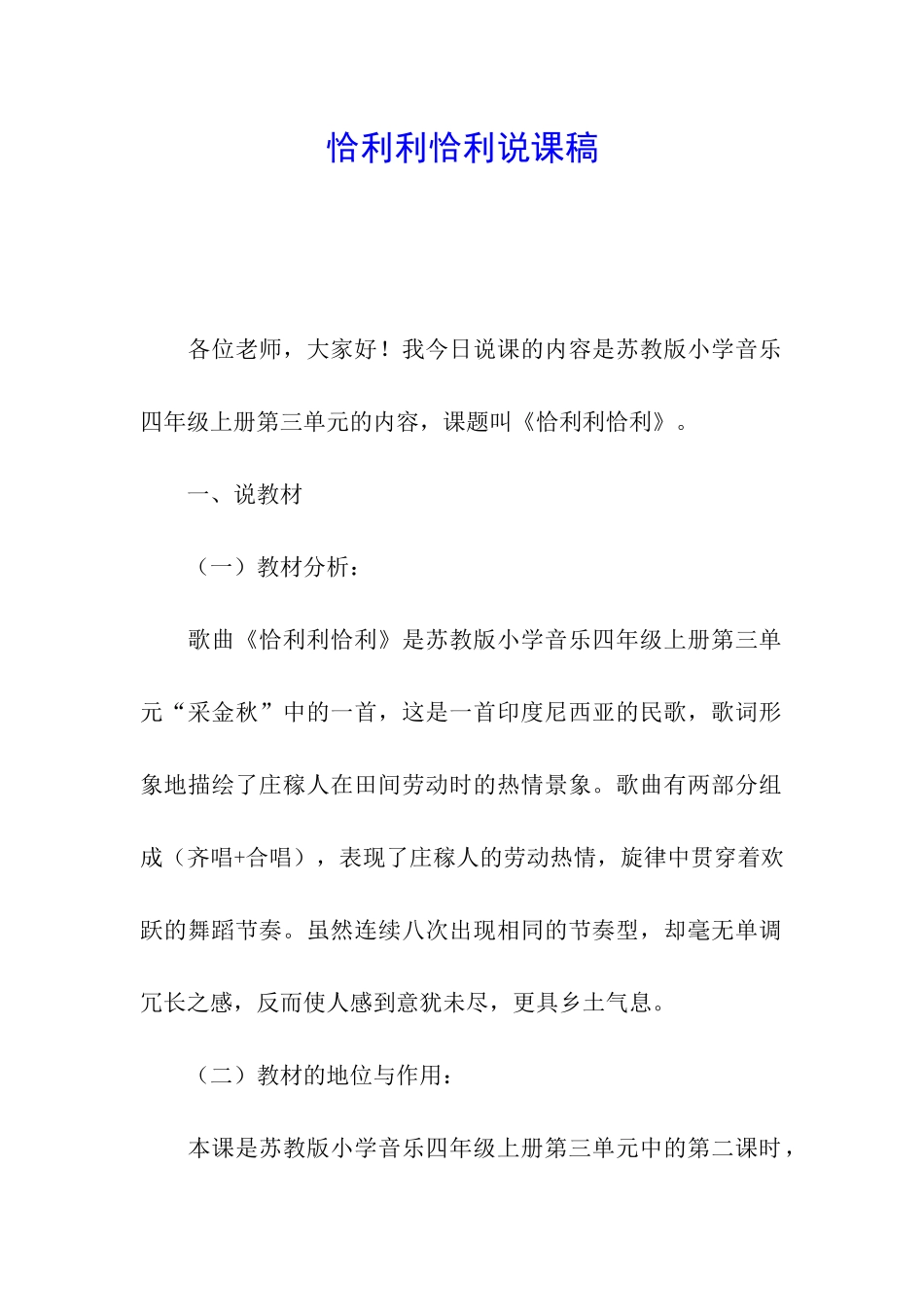 恰利利恰利说课稿

各位老师，大家好！我今日说课的内容是苏教版小学音乐四年级上册第三单元的内容，课题叫《恰利利恰利》。

一、说教材

（一）教材分析：

歌曲《恰利利恰利》是苏教版小学音乐四年级上册第三单元“采金秋”中的一首，这是一首印度尼西亚的民歌，歌词形象地描绘了庄稼人在田间劳动时的热情景象。歌曲有两部分组成（齐唱+合唱），表现了庄稼人的劳动热情，旋律中贯穿着欢跃的舞蹈节奏。虽然连续八次出现相同的节奏型，却毫无单调冗长之感，反而使人感到意犹未尽，更具乡土气息。

（二）教材的地位与作用：

本课是苏教版小学音乐四年级上册第三单元中的第二课时，